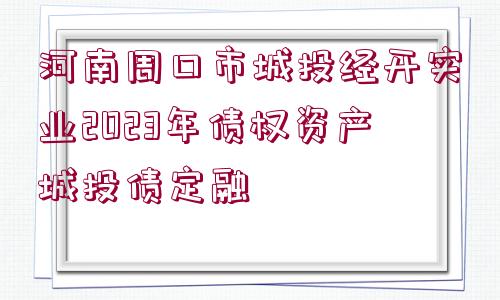 河南周口市城投经开实业2023年债权资产城投债定融